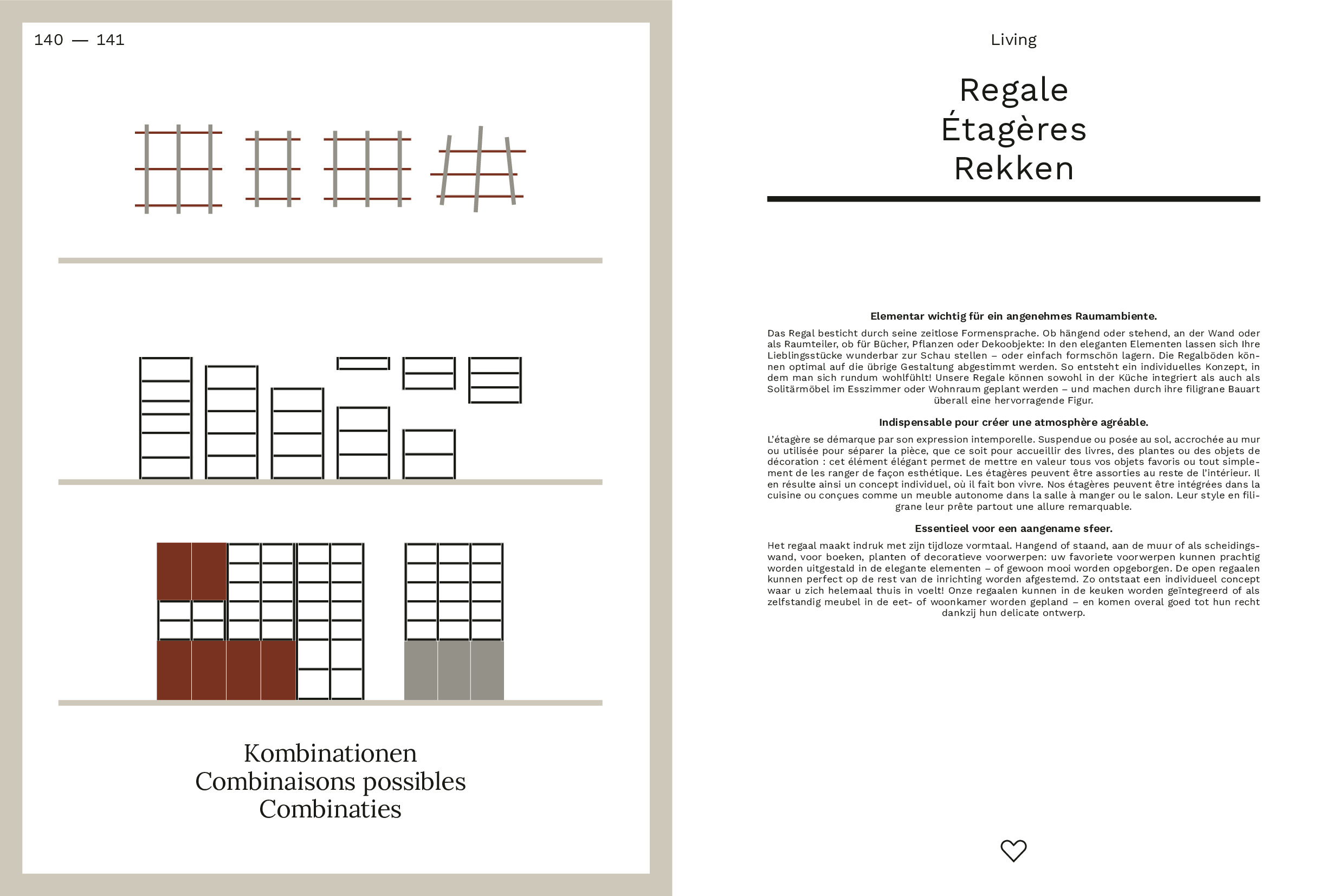 140 — 141

Kombinationen
Combinaisons possibles
Combinaties

Living

Regale
Étagères
Rekken

Elementar wichtig für ein angenehmes Raumambiente.

Das Regal besticht durch seine zeitlose Formensprache. Ob hängend oder stehend, an der Wand oder als Raumteiler, ob für Bücher, Pflanzen oder Dekoobjekte: In den eleganten Elementen lassen sich Ihre Lieblingsstücke wunderbar zur Schau stellen – oder einfach formschön lagern. Die Regalböden können optimal auf die übrige Gestaltung abgestimmt werden. So entsteht ein individuelles Konzept, in dem man sich rundum wohlfühlt! Unsere Regale können sowohl in der Küche integriert als auch als Solitärmöbel im Esszimmer oder Wohnraum geplant werden – und machen durch ihre filigrane Bauart überall eine hervorragende Figur.

Indispensable pour créer une atmosphère agréable.

L'étagère se démarque par son expression intemporelle. Suspendue ou posée au sol, accrochée au mur ou utilisée pour séparer la pièce, que ce soit pour accueillir des livres, des plantes ou des objets de décoration : cet élément élégant permet de mettre en valeur tous vos objets favoris ou tout simplement de les ranger de façon esthétique. Les étagères peuvent être assorties au reste de l'intérieur. Il en résulte ainsi un concept individuel, où il fait bon vivre. Nos étagères peuvent être intégrées dans la cuisine ou conçues comme un meuble autonome dans la salle à manger ou le salon. Leur style en filigrane leur prête partout une allure remarquable.

Essentieel voor een aangename sfeer.

Het regaal maakt indruk met zijn tijdloze vormtaal. Hangend of staand, aan de muur of als scheidingswand, voor boeken, planten of decoratieve voorwerpen: uw favoriete voorwerpen kunnen prachtig worden uitgestald in de elegante elementen – of gewoon mooi worden opgeborgen. De open regaalen kunnen perfect op de rest van de inrichting worden afgestemd. Zo ontstaat een individueel concept waar u zich helemaal thuis in voelt! Onze regaalen kunnen in de keuken worden geïntegreerd of als zelfstandig meubel in de eet- of woonkamer worden gepland – en komen overal goed tot hun recht dankzij hun delicate ontwerp.